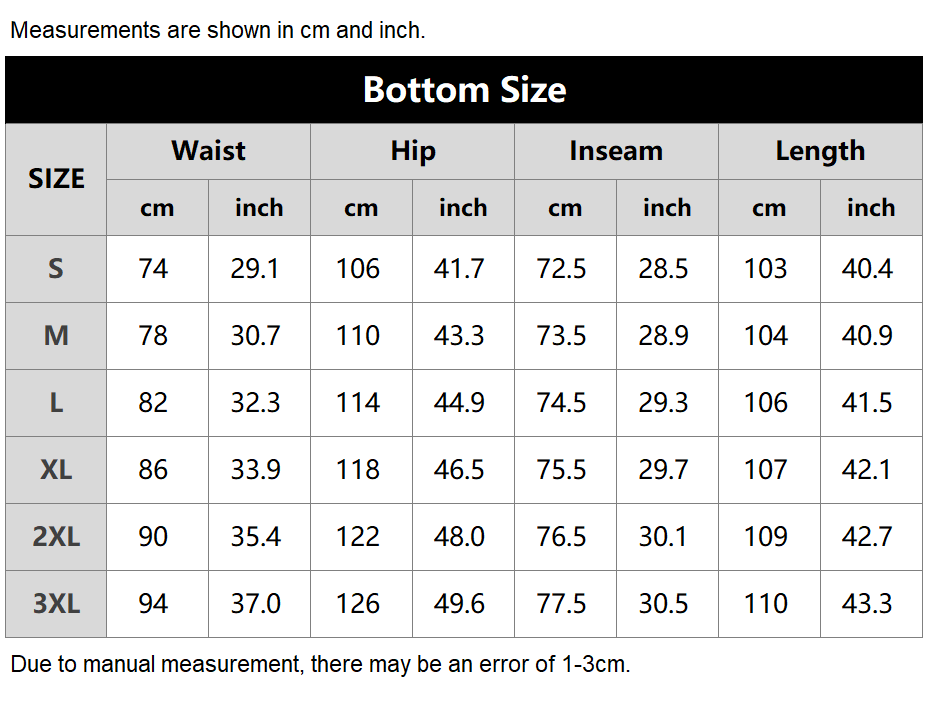 Measurements are shown in cm and inch.

Bottom Size

| SIZE | Waist cm | Waist inch | Hip cm | Hip inch | Inseam cm | Inseam inch | Length cm | Length inch |
|---|---|---|---|---|---|---|---|---|
| S | 74 | 29.1 | 106 | 41.7 | 72.5 | 28.5 | 103 | 40.4 |
| M | 78 | 30.7 | 110 | 43.3 | 73.5 | 28.9 | 104 | 40.9 |
| L | 82 | 32.3 | 114 | 44.9 | 74.5 | 29.3 | 106 | 41.5 |
| XL | 86 | 33.9 | 118 | 46.5 | 75.5 | 29.7 | 107 | 42.1 |
| 2XL | 90 | 35.4 | 122 | 48.0 | 76.5 | 30.1 | 109 | 42.7 |
| 3XL | 94 | 37.0 | 126 | 49.6 | 77.5 | 30.5 | 110 | 43.3 |

Due to manual measurement, there may be an error of 1-3cm.